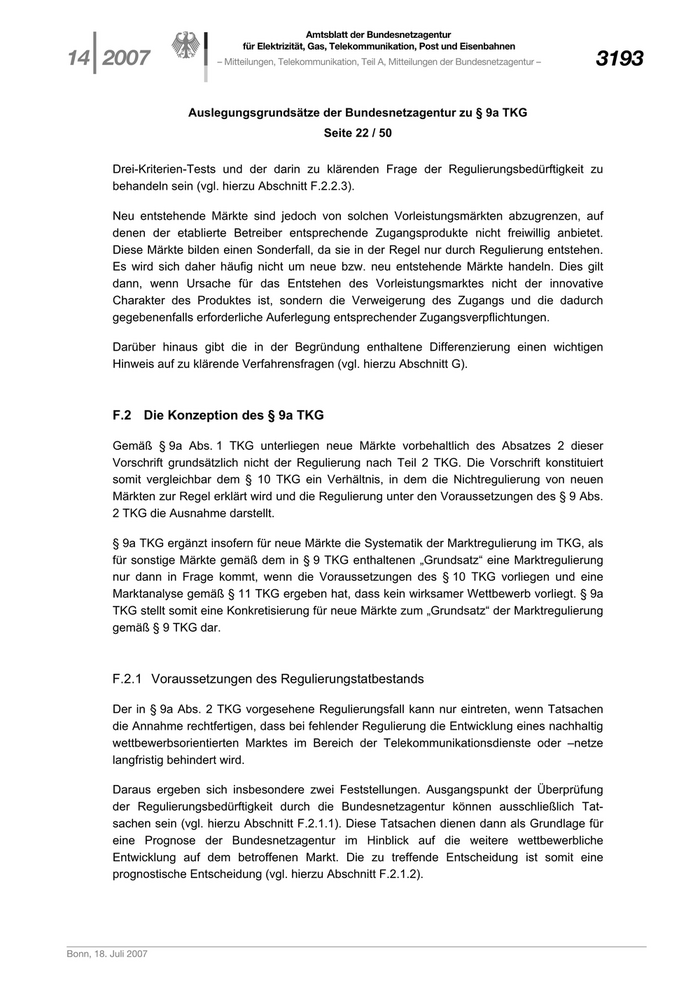 14 2007

Amtsblatt der Bundesnetzagentur für Elektrizität, Gas, Telekommunikation, Post und Eisenbahnen
– Mitteilungen, Telekommunikation, Teil A, Mitteilungen der Bundesnetzagentur –

3193

Auslegungsgrundsätze der Bundesnetzagentur zu § 9a TKG
Seite 22 / 50

Drei-Kriterien-Tests und der darin zu klärenden Frage der Regulierungsbedürftigkeit zu behandeln sein (vgl. hierzu Abschnitt F.2.2.3).

Neu entstehende Märkte sind jedoch von solchen Vorleistungsmärkten abzugrenzen, auf denen der etablierte Betreiber entsprechende Zugangsprodukte nicht freiwillig anbietet. Diese Märkte bilden einen Sonderfall, da sie in der Regel nur durch Regulierung entstehen. Es wird sich daher häufig nicht um neue bzw. neu entstehende Märkte handeln. Dies gilt dann, wenn Ursache für das Entstehen des Vorleistungsmarktes nicht der innovative Charakter des Produktes ist, sondern die Verweigerung des Zugangs und die dadurch gegebenenfalls erforderliche Auferlegung entsprechender Zugangsverpflichtungen.

Darüber hinaus gibt die in der Begründung enthaltene Differenzierung einen wichtigen Hinweis auf zu klärende Verfahrensfragen (vgl. hierzu Abschnitt G).

F.2 Die Konzeption des § 9a TKG

Gemäß § 9a Abs. 1 TKG unterliegen neue Märkte vorbehaltlich des Absatzes 2 dieser Vorschrift grundsätzlich nicht der Regulierung nach Teil 2 TKG. Die Vorschrift konstituiert somit vergleichbar dem § 10 TKG ein Verhältnis, in dem die Nichtregulierung von neuen Märkten zur Regel erklärt wird und die Regulierung unter den Voraussetzungen des § 9 Abs. 2 TKG die Ausnahme darstellt.

§ 9a TKG ergänzt insofern für neue Märkte die Systematik der Marktregulierung im TKG, als für sonstige Märkte gemäß dem in § 9 TKG enthaltenen „Grundsatz“ eine Marktregulierung nur dann in Frage kommt, wenn die Voraussetzungen des § 10 TKG vorliegen und eine Marktanalyse gemäß § 11 TKG ergeben hat, dass kein wirksamer Wettbewerb vorliegt. § 9a TKG stellt somit eine Konkretisierung für neue Märkte zum „Grundsatz“ der Marktregulierung gemäß § 9 TKG dar.

F.2.1 Voraussetzungen des Regulierungstatbestands

Der in § 9a Abs. 2 TKG vorgesehene Regulierungsfall kann nur eintreten, wenn Tatsachen die Annahme rechtfertigen, dass bei fehlender Regulierung die Entwicklung eines nachhaltig wettbewerbsorientierten Marktes im Bereich der Telekommunikationsdienste oder –netze langfristig behindert wird.

Daraus ergeben sich insbesondere zwei Feststellungen. Ausgangspunkt der Überprüfung der Regulierungsbedürftigkeit durch die Bundesnetzagentur können ausschließlich Tatsachen sein (vgl. hierzu Abschnitt F.2.1.1). Diese Tatsachen dienen dann als Grundlage für eine Prognose der Bundesnetzagentur im Hinblick auf die weitere wettbewerbliche Entwicklung auf dem betroffenen Markt. Die zu treffende Entscheidung ist somit eine prognostische Entscheidung (vgl. hierzu Abschnitt F.2.1.2).

Bonn, 18. Juli 2007